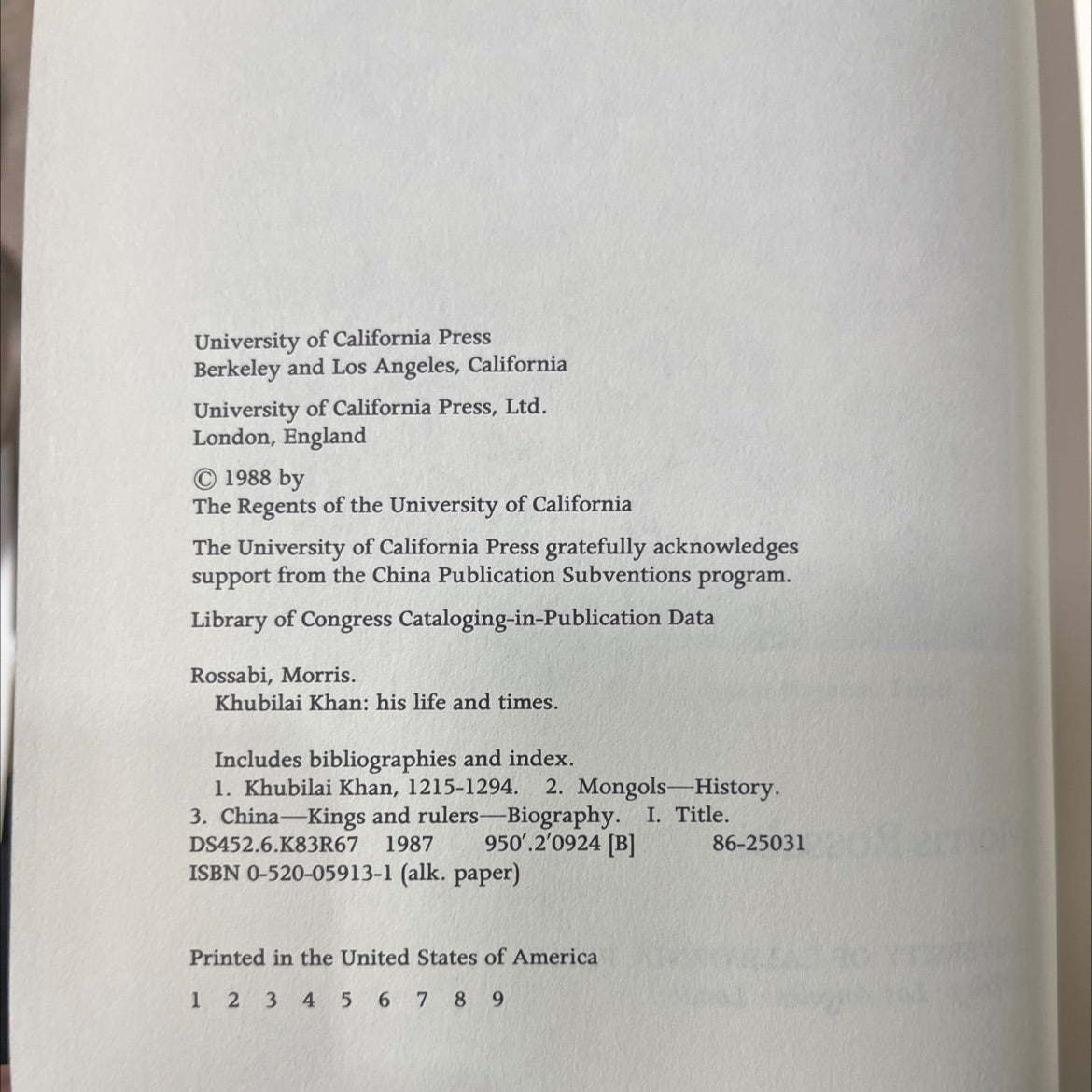 University of California Press
Berkeley and Los Angeles, California

University of California Press, Ltd.
London, England

© 1988 by
The Regents of the University of California

The University of California Press gratefully acknowledges support from the China Publication Subventions program.

Library of Congress Cataloging-in-Publication Data

Rossabi, Morris.
Khubilai Khan: his life and times.

Includes bibliographies and index.
1. Khubilai Khan, 1215-1294. 2. Mongols—History.
3. China—Kings and rulers—Biography. I. Title.
DS452.6.K83R67 1987 950'.2'0924 [B] 86-25031
ISBN 0-520-05913-1 (alk. paper)

Printed in the United States of America

1 2 3 4 5 6 7 8 9